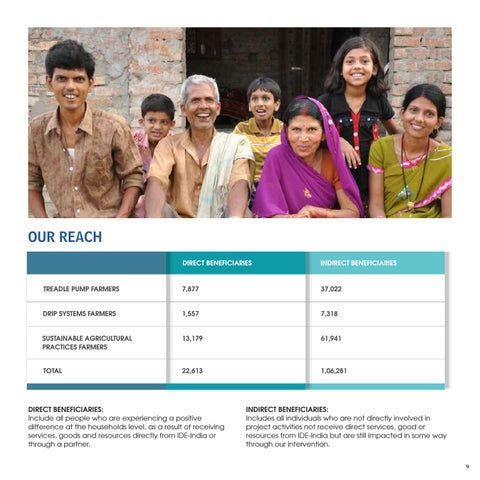 OUR REACH

| | DIRECT BENEFICIARIES | INDIRECT BENEFICIARIES |
|---|---|---|
| TREADLE PUMP FARMERS | 7,877 | 37,022 |
| DRIP SYSTEMS FARMERS | 1,557 | 7,318 |
| SUSTAINABLE AGRICULTURAL PRACTICES FARMERS | 13,179 | 61,941 |
| TOTAL | 22,613 | 1,06,281 |

DIRECT BENEFICIARIES:
Include all people who are experiencing a positive difference at the households level, as a result of receiving services, goods and resources directly from IDE-India or through a partner.

INDIRECT BENEFICIARIES:
Includes all individuals who are not directly involved in project activities not receive direct services, good or resources from IDE-India but are still impacted in some way through our intervention.

9